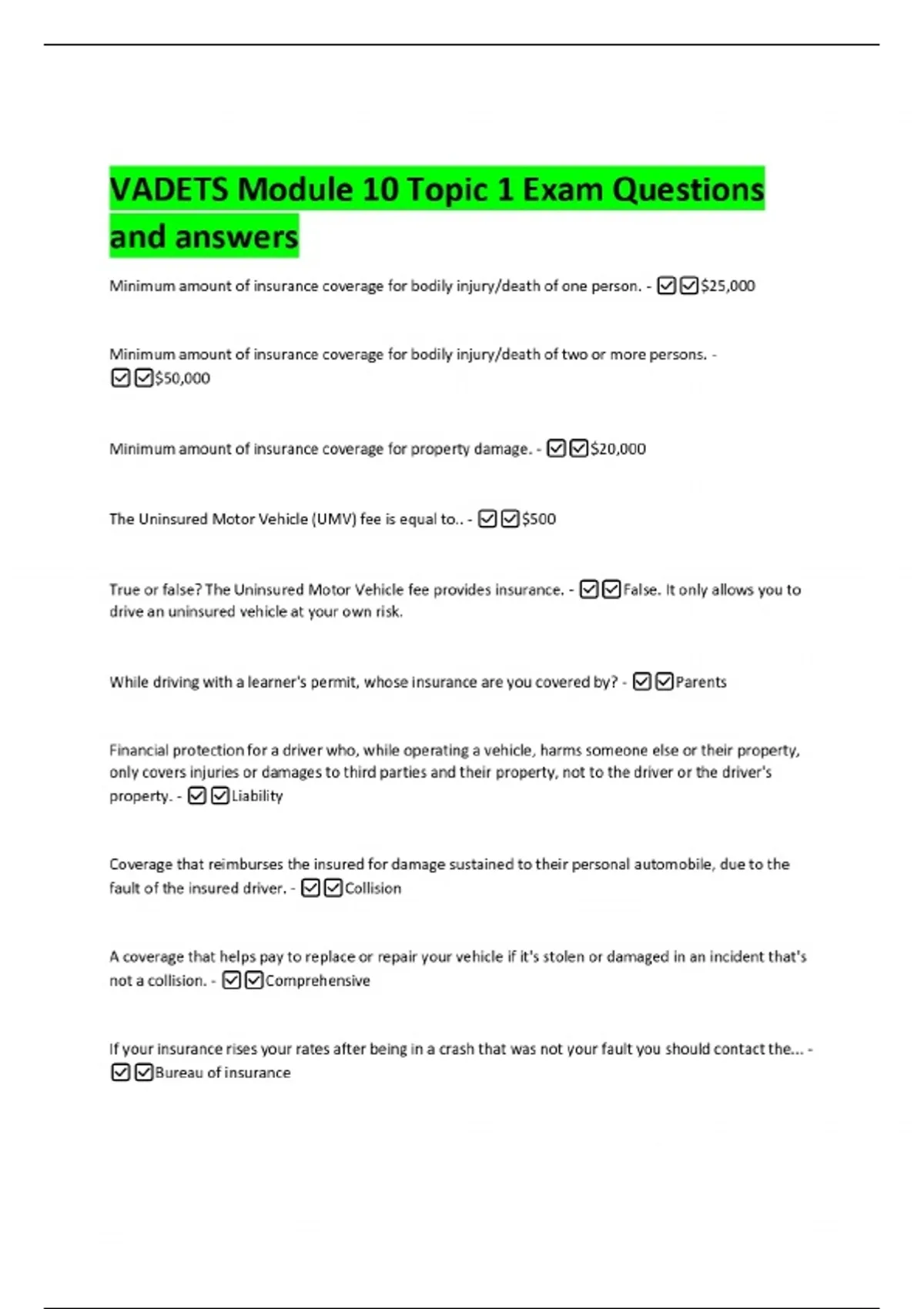 VADETS Module 10 Topic 1 Exam Questions and answers

Minimum amount of insurance coverage for bodily injury/death of one person. - ☑☑$25,000

Minimum amount of insurance coverage for bodily injury/death of two or more persons. - ☑☑$50,000

Minimum amount of insurance coverage for property damage. - ☑☑$20,000

The Uninsured Motor Vehicle (UMV) fee is equal to.. - ☑☑$500

True or false? The Uninsured Motor Vehicle fee provides insurance. - ☑☑False. It only allows you to drive an uninsured vehicle at your own risk.

While driving with a learner's permit, whose insurance are you covered by? - ☑☑Parents

Financial protection for a driver who, while operating a vehicle, harms someone else or their property, only covers injuries or damages to third parties and their property, not to the driver or the driver's property. - ☑☑Liability

Coverage that reimburses the insured for damage sustained to their personal automobile, due to the fault of the insured driver. - ☑☑Collision

A coverage that helps pay to replace or repair your vehicle if it's stolen or damaged in an incident that's not a collision. - ☑☑Comprehensive

If your insurance rises your rates after being in a crash that was not your fault you should contact the... - ☑☑Bureau of insurance